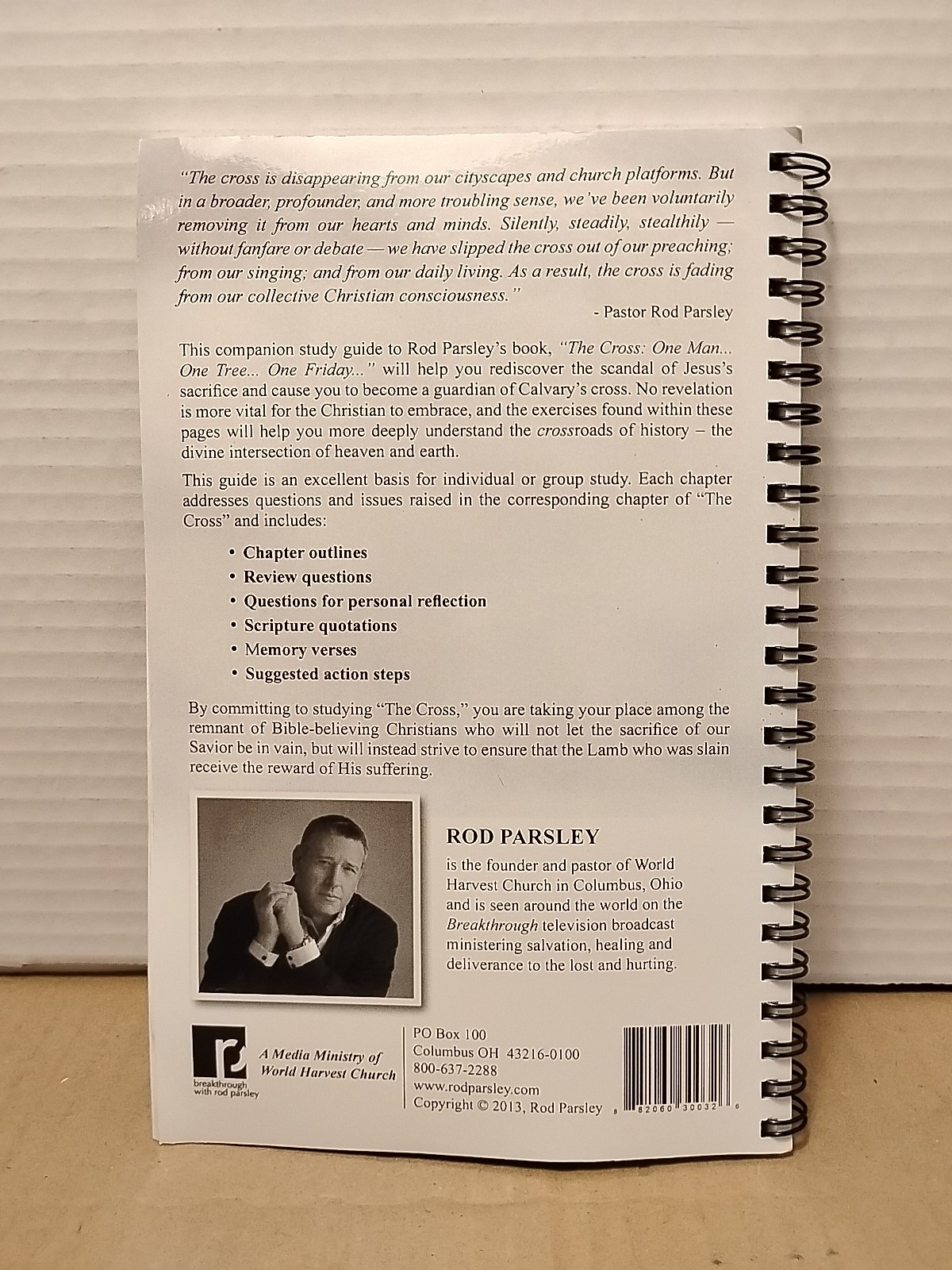 "The cross is disappearing from our cityscapes and church platforms. But in a broader, profounder, and more troubling sense, we've been voluntarily removing it from our hearts and minds. Silently, steadily, stealthily — without fanfare or debate — we have slipped the cross out of our preaching; from our singing; and from our daily living. As a result, the cross is fading from our collective Christian consciousness."

- Pastor Rod Parsley

This companion study guide to Rod Parsley's book, "The Cross: One Man... One Tree... One Friday..." will help you rediscover the scandal of Jesus's sacrifice and cause you to become a guardian of Calvary's cross. No revelation is more vital for the Christian to embrace, and the exercises found within these pages will help you more deeply understand the crossroads of history – the divine intersection of heaven and earth.

This guide is an excellent basis for individual or group study. Each chapter addresses questions and issues raised in the corresponding chapter of "The Cross" and includes:

• Chapter outlines
• Review questions
• Questions for personal reflection
• Scripture quotations
• Memory verses
• Suggested action steps

By committing to studying "The Cross," you are taking your place among the remnant of Bible-believing Christians who will not let the sacrifice of our Savior be in vain, but will instead strive to ensure that the Lamb who was slain receive the reward of His suffering.

ROD PARSLEY

is the founder and pastor of World Harvest Church in Columbus, Ohio and is seen around the world on the Breakthrough television broadcast ministering salvation, healing and deliverance to the lost and hurting.

breakthrough with rod parsley

A Media Ministry of World Harvest Church

PO Box 100
Columbus OH 43216-0100
800-637-2288
www.rodparsley.com
Copyright © 2013, Rod Parsley

8 82060 30032 6